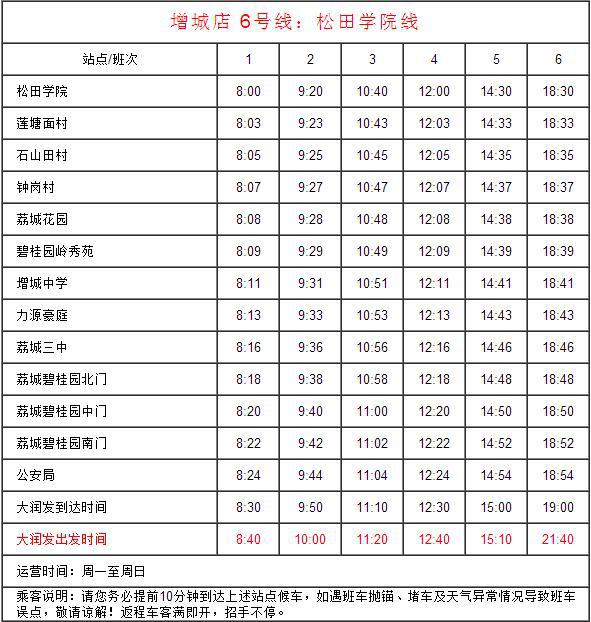 增城店 6号线：松田学院线

| 站点/班次 | 1 | 2 | 3 | 4 | 5 | 6 |
|---|---|---|---|---|---|---|
| 松田学院 | 8:00 | 9:20 | 10:40 | 12:00 | 14:30 | 18:30 |
| 莲塘面村 | 8:03 | 9:23 | 10:43 | 12:03 | 14:33 | 18:33 |
| 石山田村 | 8:05 | 9:25 | 10:45 | 12:05 | 14:35 | 18:35 |
| 钟岗村 | 8:07 | 9:27 | 10:47 | 12:07 | 14:37 | 18:37 |
| 荔城花园 | 8:08 | 9:28 | 10:48 | 12:08 | 14:38 | 18:38 |
| 碧桂园岭秀苑 | 8:09 | 9:29 | 10:49 | 12:09 | 14:39 | 18:39 |
| 增城中学 | 8:11 | 9:31 | 10:51 | 12:11 | 14:41 | 18:41 |
| 力源豪庭 | 8:13 | 9:33 | 10:53 | 12:13 | 14:43 | 18:43 |
| 荔城三中 | 8:16 | 9:36 | 10:56 | 12:16 | 14:46 | 18:46 |
| 荔城碧桂园北门 | 8:18 | 9:38 | 10:58 | 12:18 | 14:48 | 18:48 |
| 荔城碧桂园中门 | 8:20 | 9:40 | 11:00 | 12:20 | 14:50 | 18:50 |
| 荔城碧桂园南门 | 8:22 | 9:42 | 11:02 | 12:22 | 14:52 | 18:52 |
| 公安局 | 8:24 | 9:44 | 11:04 | 12:24 | 14:54 | 18:54 |
| 大润发到达时间 | 8:30 | 9:50 | 11:10 | 12:30 | 15:00 | 19:00 |
| 大润发出发时间 | 8:40 | 10:00 | 11:20 | 12:40 | 15:10 | 21:40 |

运营时间：周一至周日

乘客说明：请您务必提前10分钟到达上述站点候车，如遇班车抛锚、堵车及天气异常情况导致班车误点，敬请谅解！返程车客满即开，招手不停。